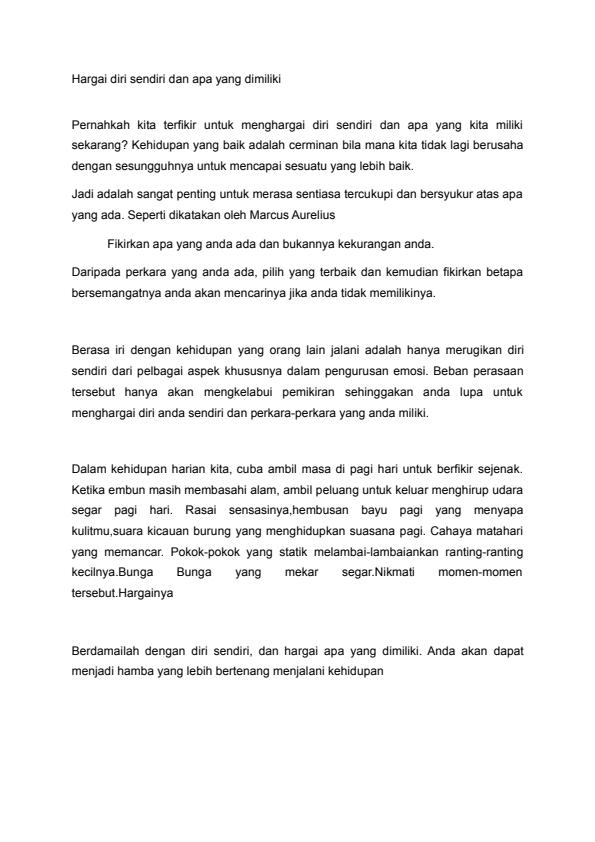 Hargai diri sendiri dan apa yang dimiliki

Pernahkah kita terfikir untuk menghargai diri sendiri dan apa yang kita miliki sekarang? Kehidupan yang baik adalah cerminan bila mana kita tidak lagi berusaha dengan sesungguhnya untuk mencapai sesuatu yang lebih baik.

Jadi adalah sangat penting untuk merasa sentiasa tercukupi dan bersyukur atas apa yang ada. Seperti dikatakan oleh Marcus Aurelius

Fikirkan apa yang anda ada dan bukannya kekurangan anda.

Daripada perkara yang anda ada, pilih yang terbaik dan kemudian fikirkan betapa bersemangatnya anda akan mencarinya jika anda tidak memilikinya.

Berasa iri dengan kehidupan yang orang lain jalani adalah hanya merugikan diri sendiri dari pelbagai aspek khususnya dalam pengurusan emosi. Beban perasaan tersebut hanya akan mengkelabui pemikiran sehinggakan anda lupa untuk menghargai diri anda sendiri dan perkara-perkara yang anda miliki.

Dalam kehidupan harian kita, cuba ambil masa di pagi hari untuk berfikir sejenak. Ketika embun masih membasahi alam, ambil peluang untuk keluar menghirup udara segar pagi hari. Rasai sensasinya,hembusan bayu pagi yang menyapa kulitmu,suara kicauan burung yang menghidupkan suasana pagi. Cahaya matahari yang memancar. Pokok-pokok yang statik melambai-lambaiankan ranting-ranting kecilnya.Bunga Bunga yang mekar segar.Nikmati momen-momen tersebut.Hargainya

Berdamailah dengan diri sendiri, dan hargai apa yang dimiliki. Anda akan dapat menjadi hamba yang lebih bertenang menjalani kehidupan